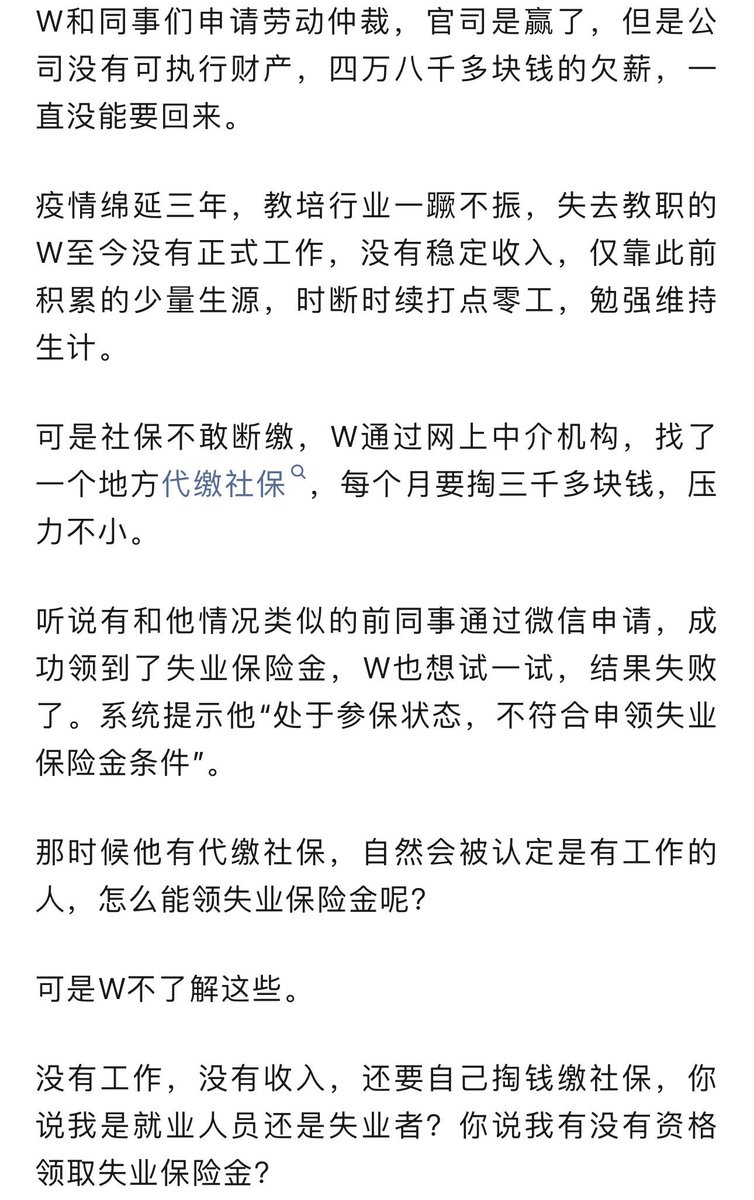 W和同事们申请劳动仲裁，官司是赢了，但是公司没有可执行财产，四万八千多块钱的欠薪，一直没能要回来。

疫情绵延三年，教培行业一蹶不振，失去教职的W至今没有正式工作，没有稳定收入，仅靠此前积累的少量生源，时断时续打点零工，勉强维持生计。

可是社保不敢断缴，W通过网上中介机构，找了一个地方代缴社保，每个月要掏三千多块钱，压力不小。

听说有和他情况类似的前同事通过微信申请，成功领到了失业保险金，W也想试一试，结果失败了。系统提示他“处于参保状态，不符合申领失业保险金条件”。

那时候他有代缴社保，自然会被认定是有工作的人，怎么能领失业保险金呢？

可是W不了解这些。

没有工作，没有收入，还要自己掏钱缴社保，你说我是就业人员还是失业者？你说我有没有资格领取失业保险金？